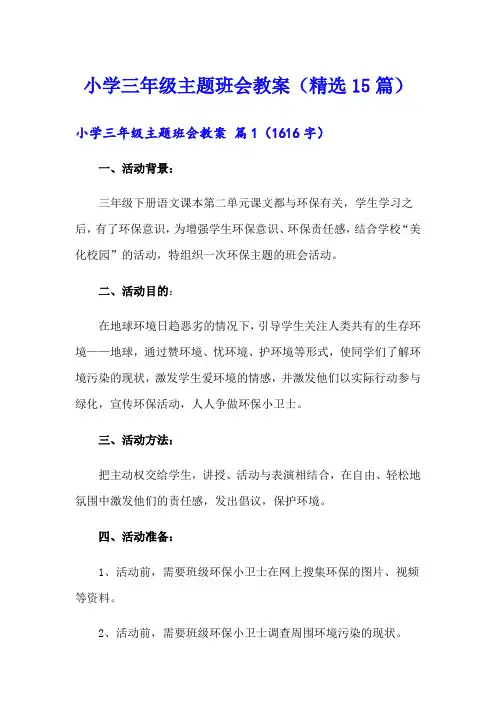 小学三年级主题班会教案（精选15篇）

小学三年级主题班会教案 篇1（1616字）

一、活动背景：

三年级下册语文课本第二单元课文都与环保有关，学生学习之后，有了环保意识，为增强学生环保意识、环保责任感，结合学校“美化校园”的活动，特组织一次环保主题的班会活动。

二、活动目的：

在地球环境日趋恶劣的情况下，引导学生关注人类共有的生存环境——地球，通过赞环境、忧环境、护环境等形式，使同学们了解环境污染的现状，激发学生爱环境的情感，并激发他们以实际行动参与绿化，宣传环保活动，人人争做环保小卫士。

三、活动方法：

把主动权交给学生，讲授、活动与表演相结合，在自由、轻松地氛围中激发他们的责任感，发出倡议，保护环境。

四、活动准备：

1、活动前，需要班级环保小卫士在网上搜集环保的图片、视频等资料。

2、活动前，需要班级环保小卫士调查周围环境污染的现状。